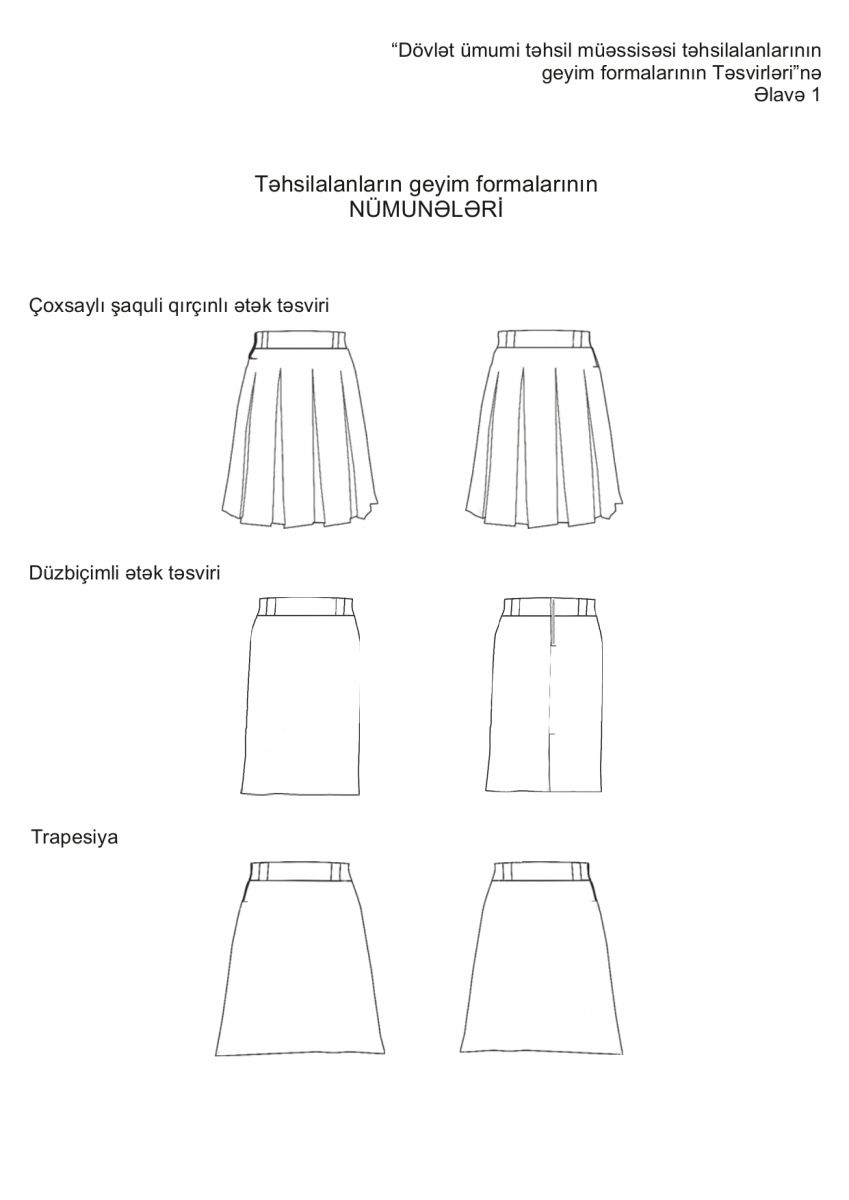 “Dövlət ümumi təhsil müəssisəsi təhsilalanlarının geyim formalarının Təsvirləri”nə
Əlavə 1

Təhsilalanların geyim formalarının
NÜMUNƏLƏRİ

Çoxsaylı şaquli qırçınlı ətək təsviri

Düzbiçimli ətək təsviri

Trapesiya